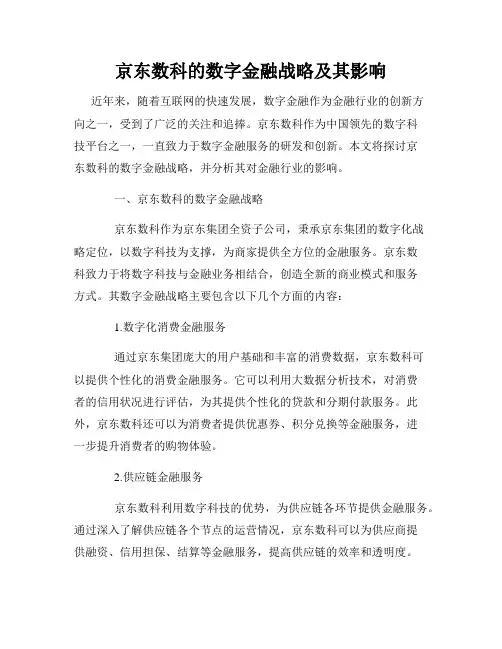 京东数科的数字金融战略及其影响

近年来，随着互联网的快速发展，数字金融作为金融行业的创新方向之一，受到了广泛的关注和追捧。京东数科作为中国领先的数字科技平台之一，一直致力于数字金融服务的研发和创新。本文将探讨京东数科的数字金融战略，并分析其对金融行业的影响。

一、京东数科的数字金融战略

京东数科作为京东集团全资子公司，秉承京东集团的数字化战略定位，以数字科技为支撑，为商家提供全方位的金融服务。京东数科致力于将数字科技与金融业务相结合，创造全新的商业模式和服务方式。其数字金融战略主要包含以下几个方面的内容：

1.数字化消费金融服务

通过京东集团庞大的用户基础和丰富的消费数据，京东数科可以提供个性化的消费金融服务。它可以利用大数据分析技术，对消费者的信用状况进行评估，为其提供个性化的贷款和分期付款服务。此外，京东数科还可以为消费者提供优惠券、积分兑换等金融服务，进一步提升消费者的购物体验。

2.供应链金融服务

京东数科利用数字科技的优势，为供应链各环节提供金融服务。通过深入了解供应链各个节点的运营情况，京东数科可以为供应商提供融资、信用担保、结算等金融服务，提高供应链的效率和透明度。